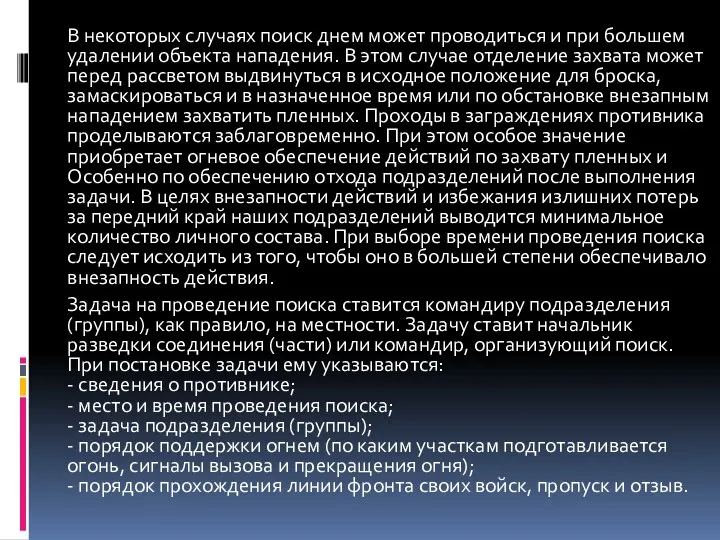 В некоторых случаях поиск днем может проводиться и при большем удалении объекта нападения. В этом случае отделение захвата может перед рассветом выдвинуться в исходное положение для броска, замаскироваться и в назначенное время или по обстановке внезапным нападением захватить пленных. Проходы в заграждениях противника проделываются заблаговременно. При этом особое значение приобретает огневое обеспечение действий по захвату пленных и Особенно по обеспечению отхода подразделений после выполнения задачи. В целях внезапности действий и избежания излишних потерь за передний край наших подразделений выводится минимальное количество личного состава. При выборе времени проведения поиска следует исходить из того, чтобы оно в большей степени обеспечивало внезапность действия.

Задача на проведение поиска ставится командиру подразделения (группы), как правило, на местности. Задачу ставит начальник разведки соединения (части) или командир, организующий поиск. При постановке задачи ему указываются:
- сведения о противнике;
- место и время проведения поиска;
- задача подразделения (группы);
- порядок поддержки огнем (по каким участкам подготавливается огонь, сигналы вызова и прекращения огня);
- порядок прохождения линии фронта своих войск, пропуск и отзыв.